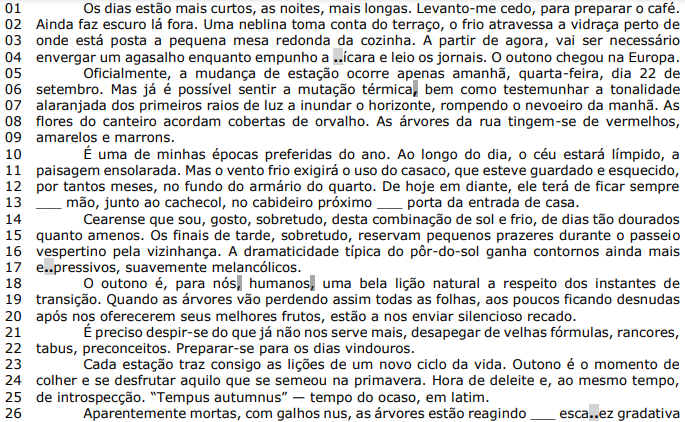 01 Os dias estão mais curtos, as noites, mais longas. Levanto-me cedo, para preparar o café.
02 Ainda faz escuro lá fora. Uma neblina toma conta do terraço, o frio atravessa a vidraça perto de
03 onde está posta a pequena mesa redonda da cozinha. A partir de agora, vai ser necessário
04 envergar um agasalho enquanto empunho a ..ícara e leio os jornais. O outono chegou na Europa.
05 Oficialmente, a mudança de estação ocorre apenas amanhã, quarta-feira, dia 22 de
06 setembro. Mas já é possível sentir a mutação térmica, bem como testemunhar a tonalidade
07 alaranjada dos primeiros raios de luz a inundar o horizonte, rompendo o nevoeiro da manhã. As
08 flores do canteiro acordam cobertas de orvalho. As árvores da rua tingem-se de vermelhos,
09 amarelos e marrons.
10 É uma de minhas épocas preferidas do ano. Ao longo do dia, o céu estará límpido, a
11 paisagem ensolarada. Mas o vento frio exigirá o uso do casaco, que esteve guardado e esquecido,
12 por tantos meses, no fundo do armário do quarto. De hoje em diante, ele terá de ficar sempre
13 ____ mão, junto ao cachecol, no cabideiro próximo ____ porta da entrada de casa.
14 Cearense que sou, gosto, sobretudo, desta combinação de sol e frio, de dias tão dourados
15 quanto amenos. Os finais de tarde, sobretudo, reservam pequenos prazeres durante o passeio
16 vespertino pela vizinhança. A dramaticidade típica do pôr-do-sol ganha contornos ainda mais
17 e..pressivos, suavemente melancólicos.
18 O outono é, para nós, humanos, uma bela lição natural a respeito dos instantes de
19 transição. Quando as árvores vão perdendo assim todas as folhas, aos poucos ficando desnudas
20 após nos oferecerem seus melhores frutos, estão a nos enviar silencioso recado.
21 É preciso despir-se do que já não nos serve mais, desapegar de velhas fórmulas, rancores,
22 tabus, preconceitos. Preparar-se para os dias vindouros.
23 Cada estação traz consigo as lições de um novo ciclo da vida. Outono é o momento de
24 colher e se desfrutar aquilo que se semeou na primavera. Hora de deleite e, ao mesmo tempo,
25 de introspecção. "Tempus autumnus" — tempo do ocaso, em latim.
26 Aparentemente mortas, com galhos nus, as árvores estão reagindo ____ esca..ez gradativa